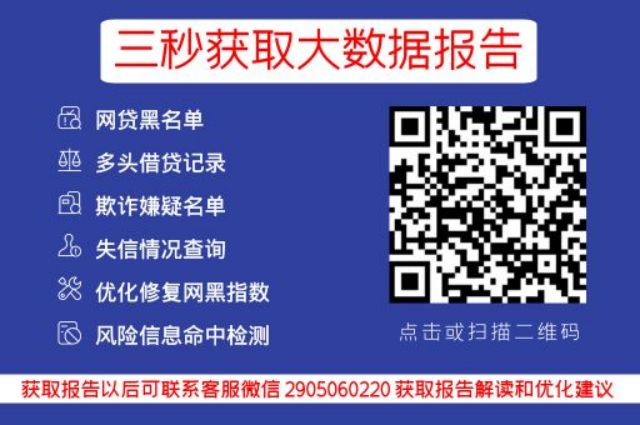 三秒获取大数据报告

网贷黑名单
多头借贷记录
欺诈嫌疑名单
失信情况查询
优化修复网黑指数
风险信息命中检测

点击或扫描二维码

获取报告以后可联系客服微信 2905060220 获取报告解读和优化建议